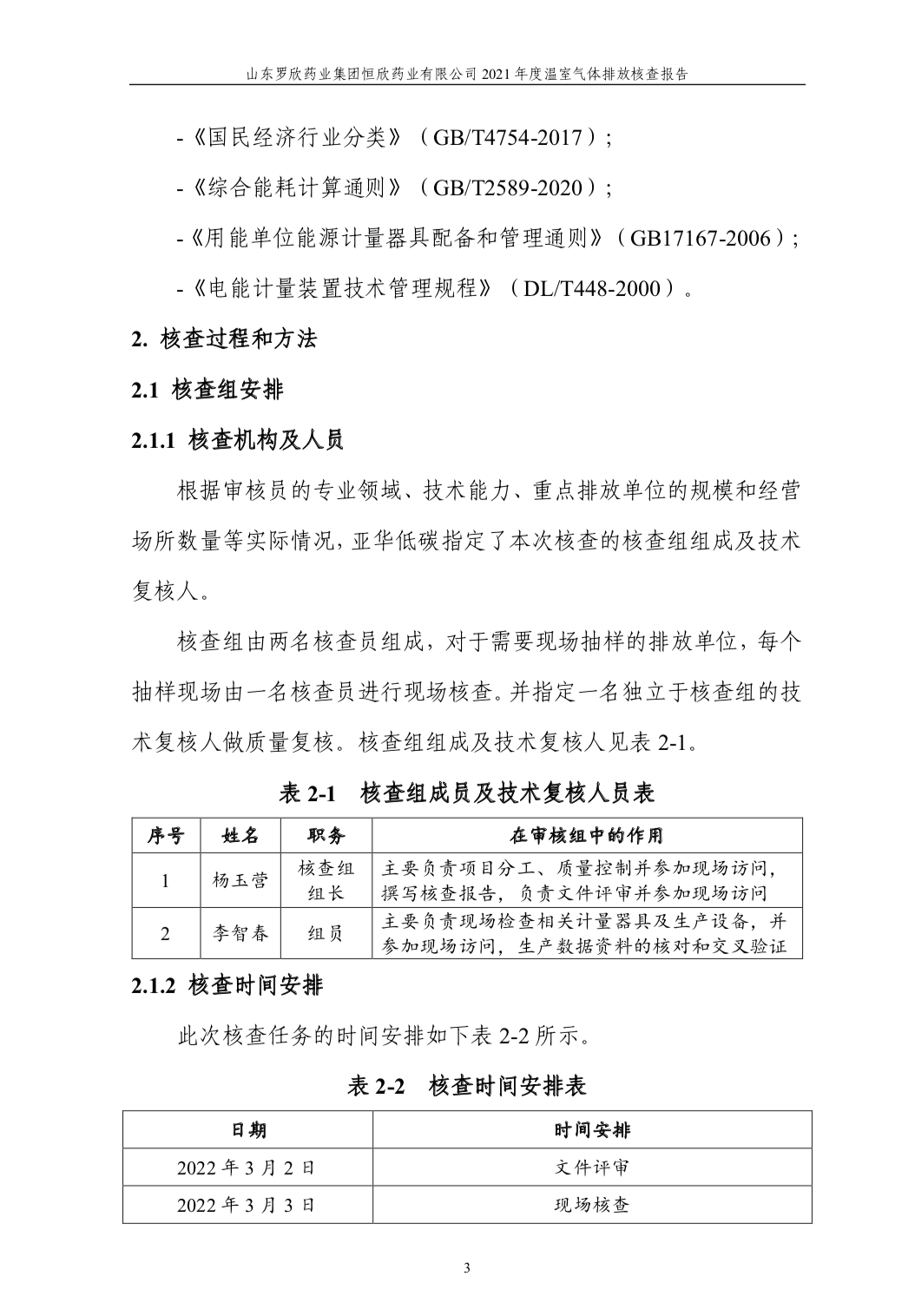 山东罗欣药业集团恒欣药业有限公司 2021 年度温室气体排放核查报告

-《国民经济行业分类》（GB/T4754-2017）;

-《综合能耗计算通则》（GB/T2589-2020）;

-《用能单位能源计量器具配备和管理通则》（GB17167-2006）;

-《电能计量装置技术管理规程》（DL/T448-2000）。

2. 核查过程和方法

2.1 核查组安排

2.1.1 核查机构及人员

根据审核员的专业领域、技术能力、重点排放单位的规模和经营场所数量等实际情况，亚华低碳指定了本次核查的核查组组成及技术复核人。

核查组由两名核查员组成，对于需要现场抽样的排放单位，每个抽样现场由一名核查员进行现场核查。并指定一名独立于核查组的技术复核人做质量复核。核查组组成及技术复核人见表 2-1。

表 2-1 核查组成员及技术复核人员表

| 序号 | 姓名 | 职务 | 在审核组中的作用 |
|---|---|---|---|
| 1 | 杨玉营 | 核查组组长 | 主要负责项目分工、质量控制并参加现场访问，撰写核查报告，负责文件评审并参加现场访问 |
| 2 | 李智春 | 组员 | 主要负责现场检查相关计量器具及生产设备，并参加现场访问，生产数据资料的核对和交叉验证 |

2.1.2 核查时间安排

此次核查任务的时间安排如下表 2-2 所示。

表 2-2 核查时间安排表

| 日期 | 时间安排 |
|---|---|
| 2022 年 3 月 2 日 | 文件评审 |
| 2022 年 3 月 3 日 | 现场核查 |

3